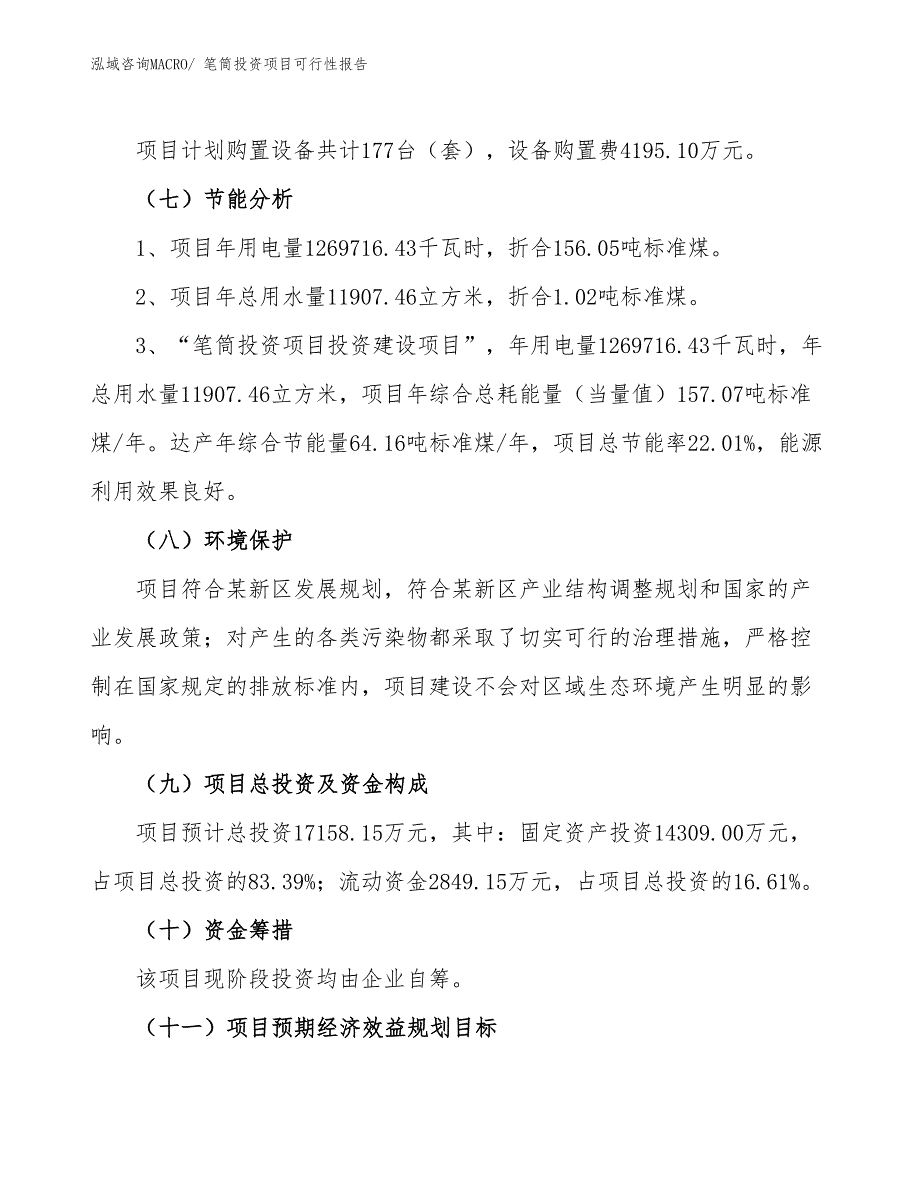 泓域咨询MACRO/ 笔筒投资项目可行性报告

项目计划购置设备共计177台（套），设备购置费4195.10万元。

（七）节能分析

1、项目年用电量1269716.43千瓦时，折合156.05吨标准煤。

2、项目年总用水量11907.46立方米，折合1.02吨标准煤。

3、“笔筒投资项目投资建设项目”，年用电量1269716.43千瓦时，年总用水量11907.46立方米，项目年综合总耗能量（当量值）157.07吨标准煤/年。达产年综合节能量64.16吨标准煤/年，项目总节能率22.01%，能源利用效果良好。

（八）环境保护

项目符合某新区发展规划，符合某新区产业结构调整规划和国家的产业发展政策；对产生的各类污染物都采取了切实可行的治理措施，严格控制在国家规定的排放标准内，项目建设不会对区域生态环境产生明显的影响。

（九）项目总投资及资金构成

项目预计总投资17158.15万元，其中：固定资产投资14309.00万元，占项目总投资的83.39%；流动资金2849.15万元，占项目总投资的16.61%。

（十）资金筹措

该项目现阶段投资均由企业自筹。

（十一）项目预期经济效益规划目标